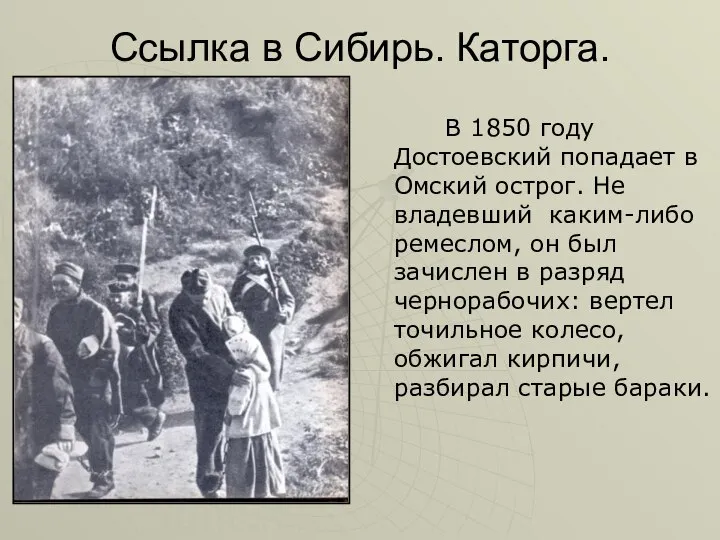 Ссылка в Сибирь. Каторга.

В 1850 году Достоевский попадает в Омский острог. Не владевший каким-либо ремеслом, он был зачислен в разряд чернорабочих: вертел точильное колесо, обжигал кирпичи, разбирал старые бараки.